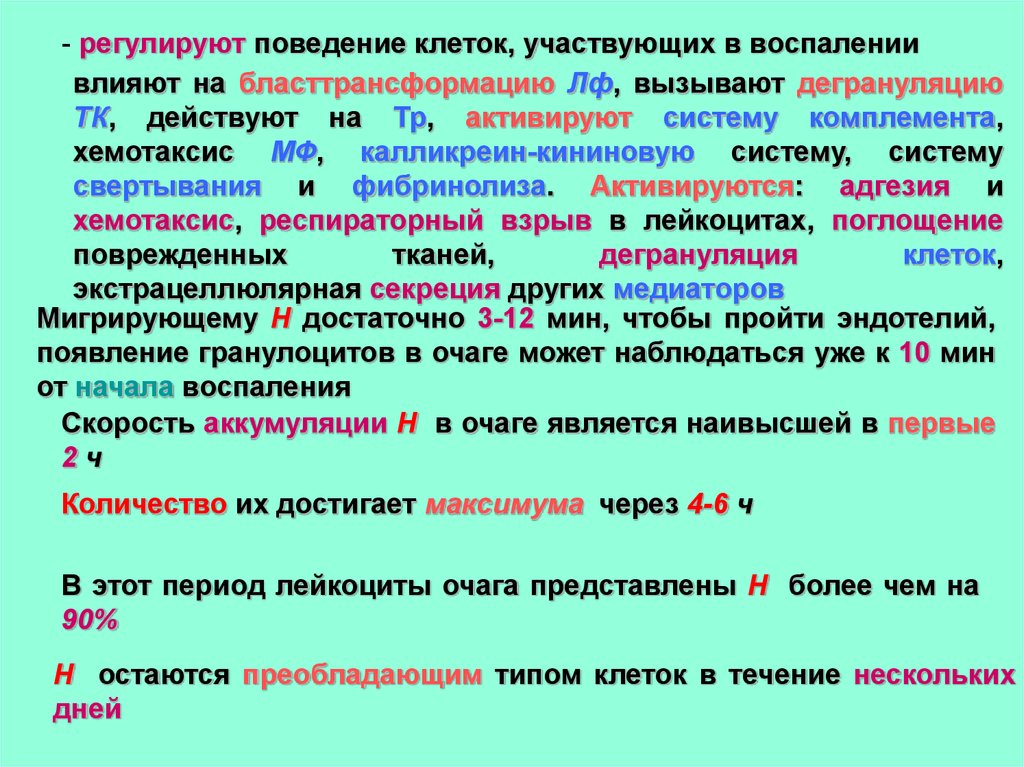 - регулируют поведение клеток, участвующих в воспалении

влияют на бласттрансформацию Лф, вызывают дегрануляцию ТК, действуют на Тр, активируют систему комплемента, хемотаксис МФ, калликреин-кининовую систему, систему свертывания и фибринолиза. Активируются: адгезия и хемотаксис, респираторный взрыв в лейкоцитах, поглощение поврежденных тканей, дегрануляция клеток, экстрацеллюлярная секреция других медиаторов

Мигрирующему Н достаточно 3-12 мин, чтобы пройти эндотелий, появление гранулоцитов в очаге может наблюдаться уже к 10 мин от начала воспаления

Скорость аккумуляции Н в очаге является наивысшей в первые 2 ч

Количество их достигает максимума через 4-6 ч

В этот период лейкоциты очага представлены Н более чем на 90%

Н остаются преобладающим типом клеток в течение нескольких дней